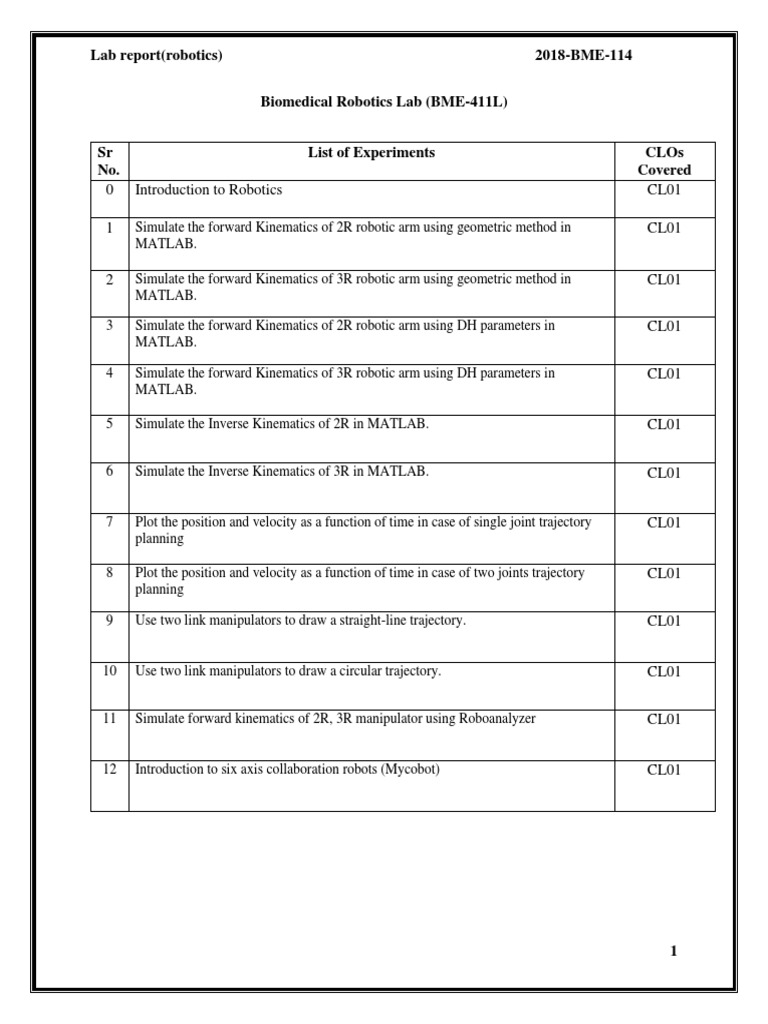 Lab report(robotics) 2018-BME-114

Biomedical Robotics Lab (BME-411L)

| Sr No. | List of Experiments | CLOs Covered |
|---|---|---|
| 0 | Introduction to Robotics | CL01 |
| 1 | Simulate the forward Kinematics of 2R robotic arm using geometric method in MATLAB. | CL01 |
| 2 | Simulate the forward Kinematics of 3R robotic arm using geometric method in MATLAB. | CL01 |
| 3 | Simulate the forward Kinematics of 2R robotic arm using DH parameters in MATLAB. | CL01 |
| 4 | Simulate the forward Kinematics of 3R robotic arm using DH parameters in MATLAB. | CL01 |
| 5 | Simulate the Inverse Kinematics of 2R in MATLAB. | CL01 |
| 6 | Simulate the Inverse Kinematics of 3R in MATLAB. | CL01 |
| 7 | Plot the position and velocity as a function of time in case of single joint trajectory planning | CL01 |
| 8 | Plot the position and velocity as a function of time in case of two joints trajectory planning | CL01 |
| 9 | Use two link manipulators to draw a straight-line trajectory. | CL01 |
| 10 | Use two link manipulators to draw a circular trajectory. | CL01 |
| 11 | Simulate forward kinematics of 2R, 3R manipulator using Roboanalyzer | CL01 |
| 12 | Introduction to six axis collaboration robots (Mycobot) | CL01 |

1